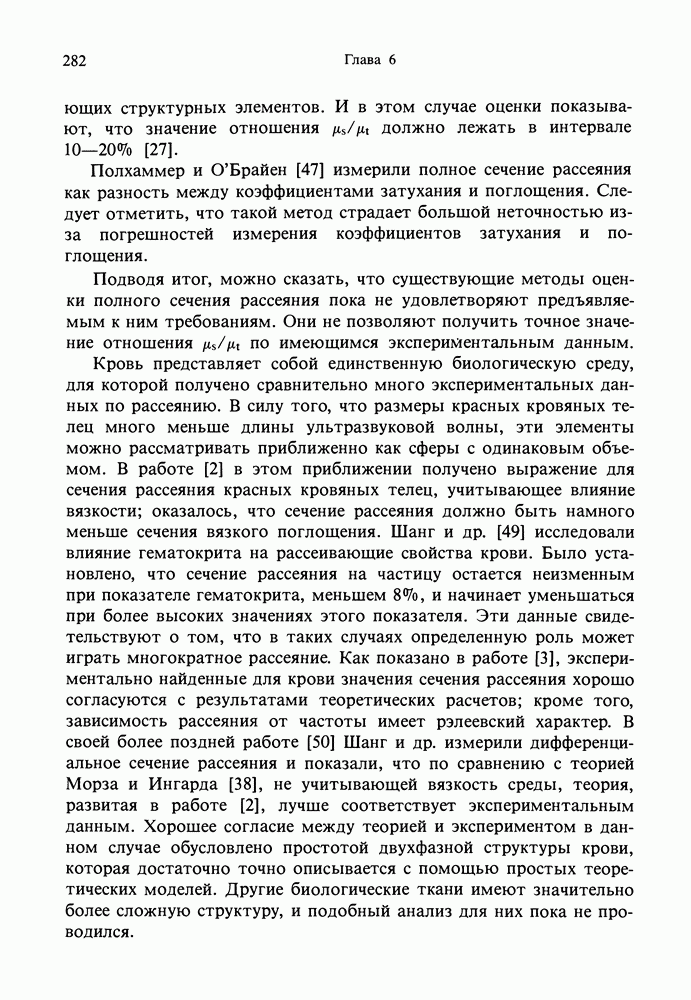 282 Глава 6

ющих структурных элементов. И в этом случае оценки показывают, что значение отношения $\mu_s/\mu_t$ должно лежать в интервале 10—20% [27].

Полхаммер и О'Брайен [47] измерили полное сечение рассеяния как разность между коэффициентами затухания и поглощения. Следует отметить, что такой метод страдает большой неточностью из-за погрешностей измерения коэффициентов затухания и поглощения.

Подводя итог, можно сказать, что существующие методы оценки полного сечения рассеяния пока не удовлетворяют предъявляемым к ним требованиям. Они не позволяют получить точное значение отношения $\mu_s/\mu_t$ по имеющимся экспериментальным данным.

Кровь представляет собой единственную биологическую среду, для которой получено сравнительно много экспериментальных данных по рассеянию. В силу того, что размеры красных кровяных телец много меньше длины ультразвуковой волны, эти элементы можно рассматривать приближенно как сферы с одинаковым объемом. В работе [2] в этом приближении получено выражение для сечения рассеяния красных кровяных телец, учитывающее влияние вязкости; оказалось, что сечение рассеяния должно быть намного меньше сечения вязкого поглощения. Шанг и др. [49] исследовали влияние гематокрита на рассеивающие свойства крови. Было установлено, что сечение рассеяния на частицу остается неизменным при показателе гематокрита, меньшем 8%, и начинает уменьшаться при более высоких значениях этого показателя. Эти данные свидетельствуют о том, что в таких случаях определенную роль может играть многократное рассеяние. Как показано в работе [3], экспериментально найденные для крови значения сечения рассеяния хорошо согласуются с результатами теоретических расчетов; кроме того, зависимость рассеяния от частоты имеет рэлеевский характер. В своей более поздней работе [50] Шанг и др. измерили дифференциальное сечение рассеяния и показали, что по сравнению с теорией Морза и Ингарда [38], не учитывающей вязкость среды, теория, развитая в работе [2], лучше соответствует экспериментальным данным. Хорошее согласие между теорией и экспериментом в данном случае обусловлено простотой двухфазной структуры крови, которая достаточно точно описывается с помощью простых теоретических моделей. Другие биологические ткани имеют значительно более сложную структуру, и подобный анализ для них пока не проводился.